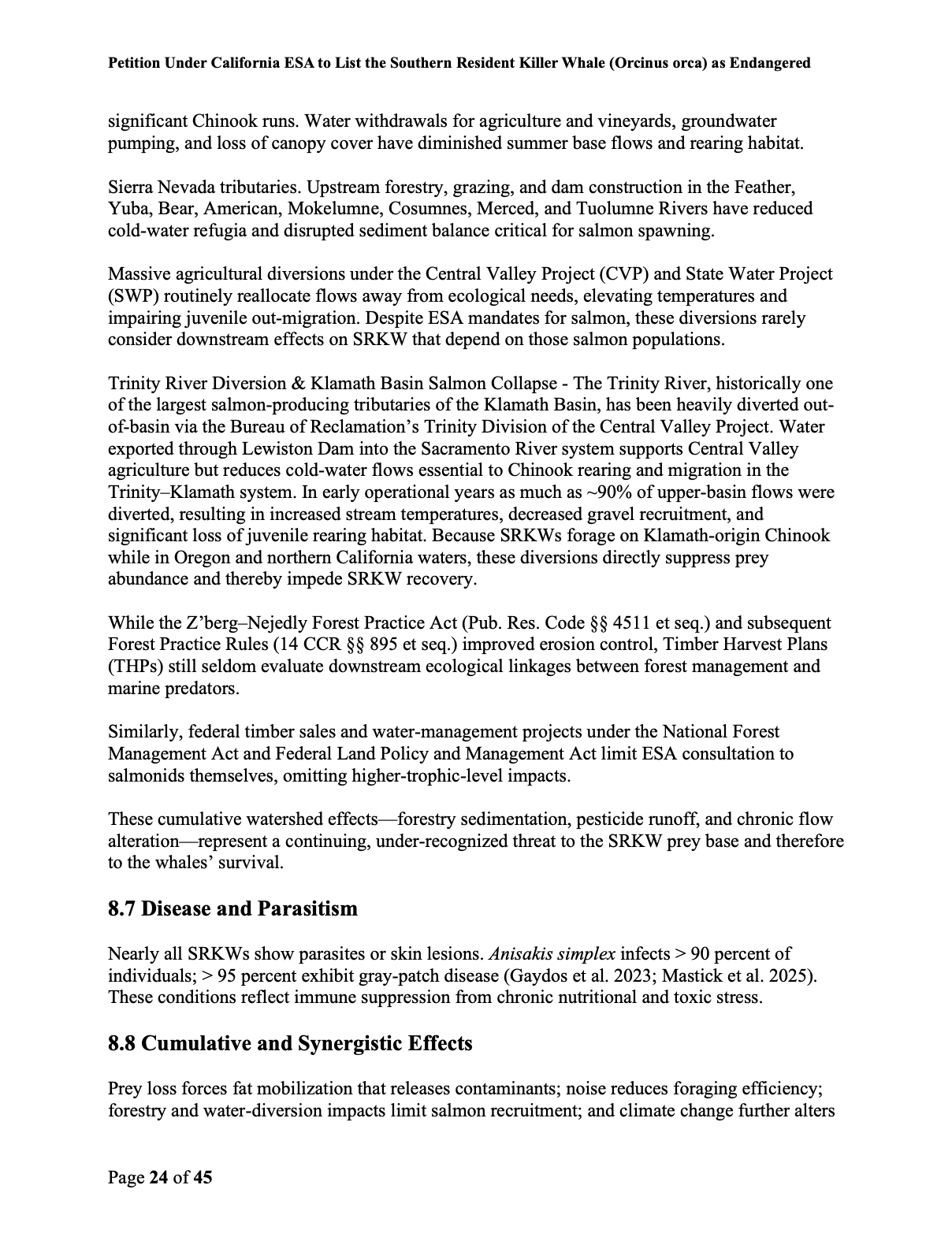 Petition Under California ESA to List the Southern Resident Killer Whale (Orcinus orca) as Endangered

significant Chinook runs. Water withdrawals for agriculture and vineyards, groundwater pumping, and loss of canopy cover have diminished summer base flows and rearing habitat.

Sierra Nevada tributaries. Upstream forestry, grazing, and dam construction in the Feather, Yuba, Bear, American, Mokelumne, Cosumnes, Merced, and Tuolumne Rivers have reduced cold-water refugia and disrupted sediment balance critical for salmon spawning.

Massive agricultural diversions under the Central Valley Project (CVP) and State Water Project (SWP) routinely reallocate flows away from ecological needs, elevating temperatures and impairing juvenile out-migration. Despite ESA mandates for salmon, these diversions rarely consider downstream effects on SRKW that depend on those salmon populations.

Trinity River Diversion & Klamath Basin Salmon Collapse - The Trinity River, historically one of the largest salmon-producing tributaries of the Klamath Basin, has been heavily diverted out-of-basin via the Bureau of Reclamation's Trinity Division of the Central Valley Project. Water exported through Lewiston Dam into the Sacramento River system supports Central Valley agriculture but reduces cold-water flows essential to Chinook rearing and migration in the Trinity–Klamath system. In early operational years as much as ~90% of upper-basin flows were diverted, resulting in increased stream temperatures, decreased gravel recruitment, and significant loss of juvenile rearing habitat. Because SRKWs forage on Klamath-origin Chinook while in Oregon and northern California waters, these diversions directly suppress prey abundance and thereby impede SRKW recovery.

While the Z'berg–Nejedly Forest Practice Act (Pub. Res. Code §§ 4511 et seq.) and subsequent Forest Practice Rules (14 CCR §§ 895 et seq.) improved erosion control, Timber Harvest Plans (THPs) still seldom evaluate downstream ecological linkages between forest management and marine predators.

Similarly, federal timber sales and water-management projects under the National Forest Management Act and Federal Land Policy and Management Act limit ESA consultation to salmonids themselves, omitting higher-trophic-level impacts.

These cumulative watershed effects—forestry sedimentation, pesticide runoff, and chronic flow alteration—represent a continuing, under-recognized threat to the SRKW prey base and therefore to the whales' survival.

8.7 Disease and Parasitism

Nearly all SRKWs show parasites or skin lesions. Anisakis simplex infects > 90 percent of individuals; > 95 percent exhibit gray-patch disease (Gaydos et al. 2023; Mastick et al. 2025). These conditions reflect immune suppression from chronic nutritional and toxic stress.

8.8 Cumulative and Synergistic Effects

Prey loss forces fat mobilization that releases contaminants; noise reduces foraging efficiency; forestry and water-diversion impacts limit salmon recruitment; and climate change further alters

Page 24 of 45